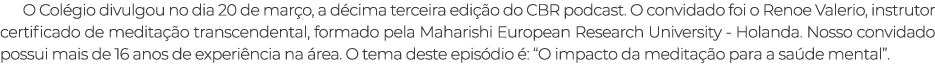 O Colégio divulgou no dia 20 de março, a décima terceira edição do CBR podcast. O convidado foi o Renoe Valerio, instrutor certificado de meditação transcendental, formado pela Maharishi European Research University - Holanda. Nosso convidado possui mais de 16 anos de experiência na área. O tema deste episódio é: “O impacto da meditação para a saúde mental”.